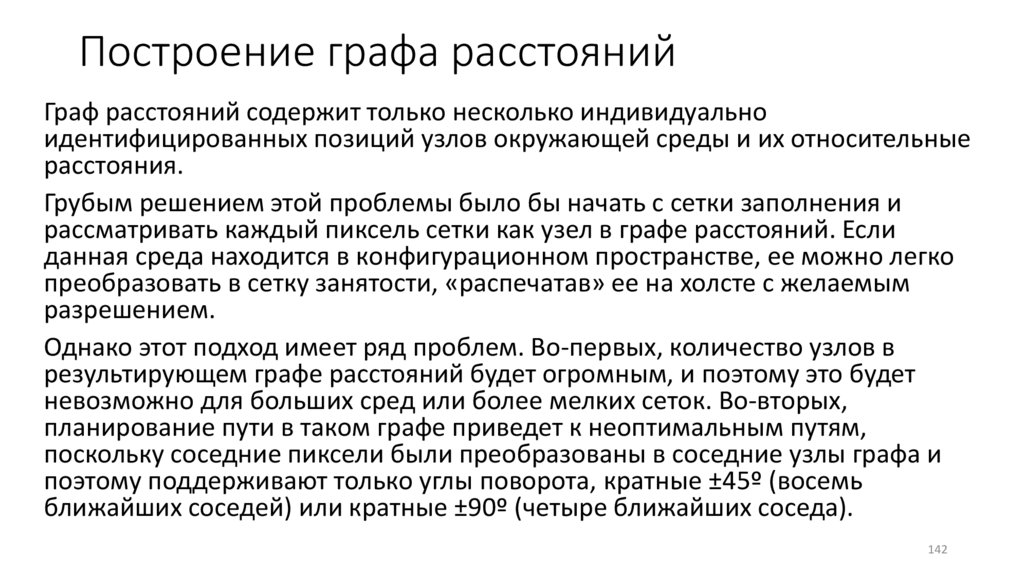 Построение графа расстояний

Граф расстояний содержит только несколько индивидуально идентифицированных позиций узлов окружающей среды и их относительные расстояния.

Грубым решением этой проблемы было бы начать с сетки заполнения и рассматривать каждый пиксель сетки как узел в графе расстояний. Если данная среда находится в конфигурационном пространстве, ее можно легко преобразовать в сетку занятости, «распечатав» ее на холсте с желаемым разрешением.

Однако этот подход имеет ряд проблем. Во-первых, количество узлов в результирующем графе расстояний будет огромным, и поэтому это будет невозможно для больших сред или более мелких сеток. Во-вторых, планирование пути в таком графе приведет к неоптимальным путям, поскольку соседние пиксели были преобразованы в соседние узлы графа и поэтому поддерживают только углы поворота, кратные ±45º (восемь ближайших соседей) или кратные ±90º (четыре ближайших соседа).

142